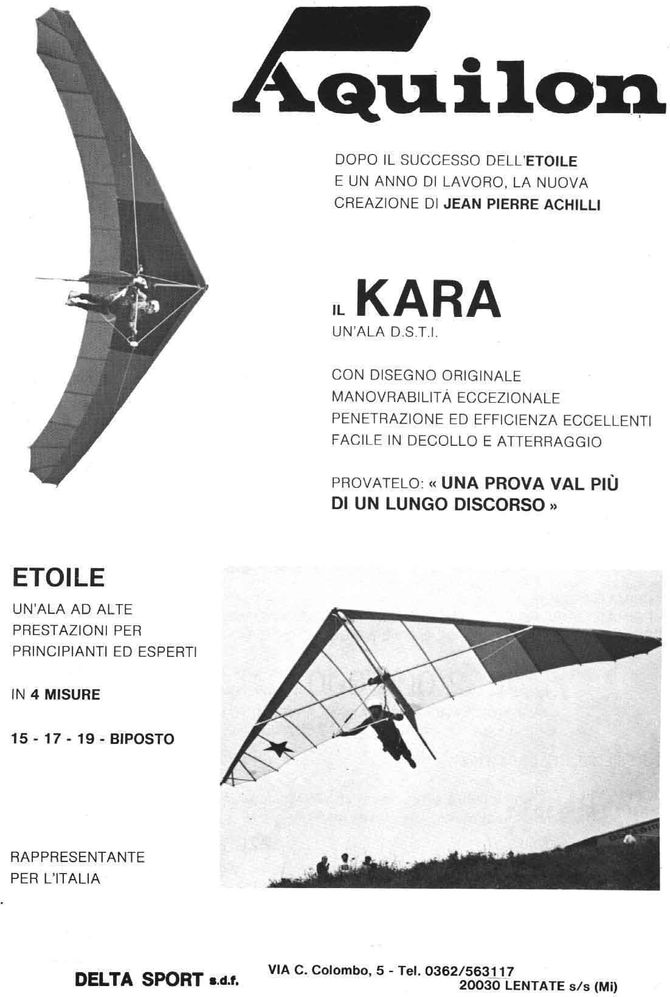 Aquilon

DOPO IL SUCCESSO DELL'ETOILE E UN ANNO DI LAVORO, LA NUOVA CREAZIONE DI JEAN PIERRE ACHILLI

IL KARA

UN'ALA D.S.T.I.

CON DISEGNO ORIGINALE
MANOVRABILITÀ ECCEZIONALE
PENETRAZIONE ED EFFICIENZA ECCELLENTI
FACILE IN DECOLLO E ATTERRAGGIO

PROVATELO: « UNA PROVA VAL PIÙ DI UN LUNGO DISCORSO »

ETOILE

UN'ALA AD ALTE PRESTAZIONI PER PRINCIPIANTI ED ESPERTI

IN 4 MISURE

15 - 17 - 19 - BIPOSTO

RAPPRESENTANTE PER L'ITALIA

DELTA SPORT s.d.f.

VIA C. Colombo, 5 - Tel. 0362/563117
20030 LENTATE s/s (Mi)